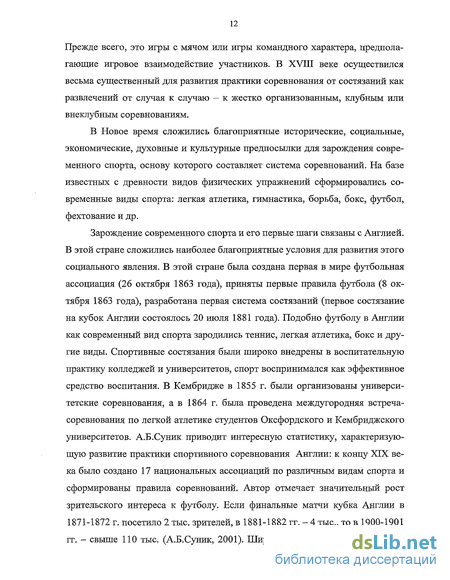 12

Прежде всего, это игры с мячом или игры командного характера, предполагающие игровое взаимодействие участников. В XVIII веке осуществился весьма существенный для развития практики соревнования от состязаний как развлечений от случая к случаю – к жестко организованным, клубным или внеклубным соревнованиям.

В Новое время сложились благоприятные исторические, социальные, экономические, духовные и культурные предпосылки для зарождения современного спорта, основу которого составляет система соревнований. На базе известных с древности видов физических упражнений сформировались современные виды спорта: легкая атлетика, гимнастика, борьба, бокс, футбол, фехтование и др.

Зарождение современного спорта и его первые шаги связаны с Англией. В этой стране сложились наиболее благоприятные условия для развития этого социального явления. В этой стране была создана первая в мире футбольная ассоциация (26 октября 1863 года), приняты первые правила футбола (8 октября 1863 года), разработана первая система состязаний (первое состязание на кубок Англии состоялось 20 июля 1881 года). Подобно футболу в Англии как современный вид спорта зародились теннис, легкая атлетика, бокс и другие виды. Спортивные состязания были широко внедрены в воспитательную практику колледжей и университетов, спорт воспринимался как эффективное средство воспитания. В Кембридже в 1855 г. были организованы университетские соревнования, а в 1864 г. была проведена междугородняя встреча-соревнования по легкой атлетике студентов Оксфордского и Кембриджского университетов. А.Б.Суник приводит интересную статистику, характеризующую развитие практики спортивного соревнования Англии: к концу XIX века было создано 17 национальных ассоциаций по различным видам спорта и сформированы правила соревнований. Автор отмечает значительный рост зрительского интереса к футболу. Если финальные матчи кубка Англии в 1871-1872 г. посетило 2 тыс. зрителей, в 1881-1882 гг. – 4 тыс.. то в 1900-1901 гг. – свыше 110 тыс. (А.Б.Суник, 2001). Ши

dsLib.net
библиотека диссертаций